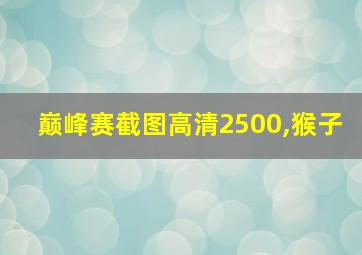 巅峰赛截图高清2500,猴子